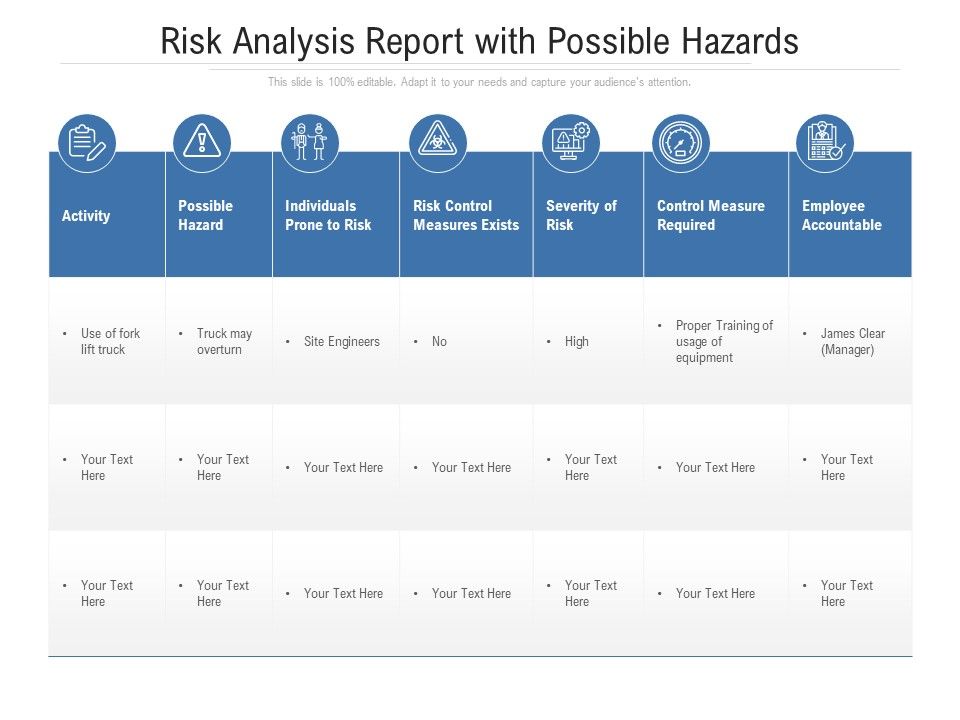 Risk Analysis Report with Possible Hazards

This slide is 100% editable. Adapt it to your needs and capture your audience's attention.

| Activity | Possible Hazard | Individuals Prone to Risk | Risk Control Measures Exists | Severity of Risk | Control Measure Required | Employee Accountable |
|---|---|---|---|---|---|---|
| • Use of fork lift truck | • Truck may overturn | • Site Engineers | • No | • High | • Proper Training of usage of equipment | • James Clear (Manager) |
| • Your Text Here | • Your Text Here | • Your Text Here | • Your Text Here | • Your Text Here | • Your Text Here | • Your Text Here |
| • Your Text Here | • Your Text Here | • Your Text Here | • Your Text Here | • Your Text Here | • Your Text Here | • Your Text Here |